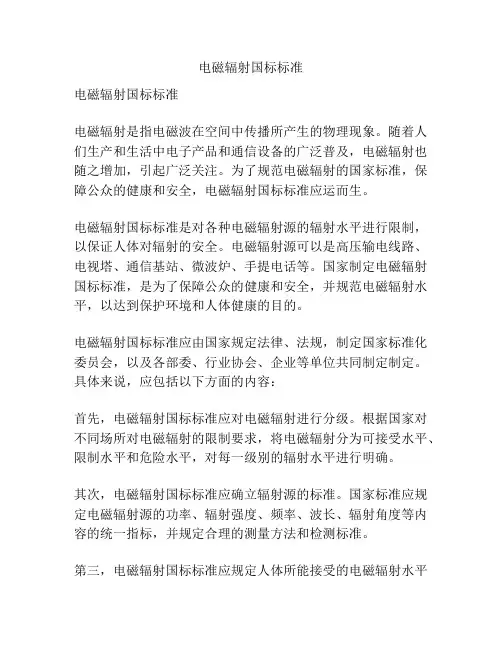 电磁辐射国标标准

电磁辐射国标标准

电磁辐射是指电磁波在空间中传播所产生的物理现象。随着人们生产和生活中电子产品和通信设备的广泛普及，电磁辐射也随之增加，引起广泛关注。为了规范电磁辐射的国家标准，保障公众的健康和安全，电磁辐射国标标准应运而生。

电磁辐射国标标准是对各种电磁辐射源的辐射水平进行限制，以保证人体对辐射的安全。电磁辐射源可以是高压输电线路、电视塔、通信基站、微波炉、手提电话等。国家制定电磁辐射国标标准，是为了保障公众的健康和安全，并规范电磁辐射水平，以达到保护环境和人体健康的目的。

电磁辐射国标标准应由国家规定法律、法规，制定国家标准化委员会，以及各部委、行业协会、企业等单位共同制定制定。具体来说，应包括以下方面的内容：

首先，电磁辐射国标标准应对电磁辐射进行分级。根据国家对不同场所对电磁辐射的限制要求，将电磁辐射分为可接受水平、限制水平和危险水平，对每一级别的辐射水平进行明确。

其次，电磁辐射国标标准应确立辐射源的标准。国家标准应规定电磁辐射源的功率、辐射强度、频率、波长、辐射角度等内容的统一指标，并规定合理的测量方法和检测标准。

第三，电磁辐射国标标准应规定人体所能接受的电磁辐射水平